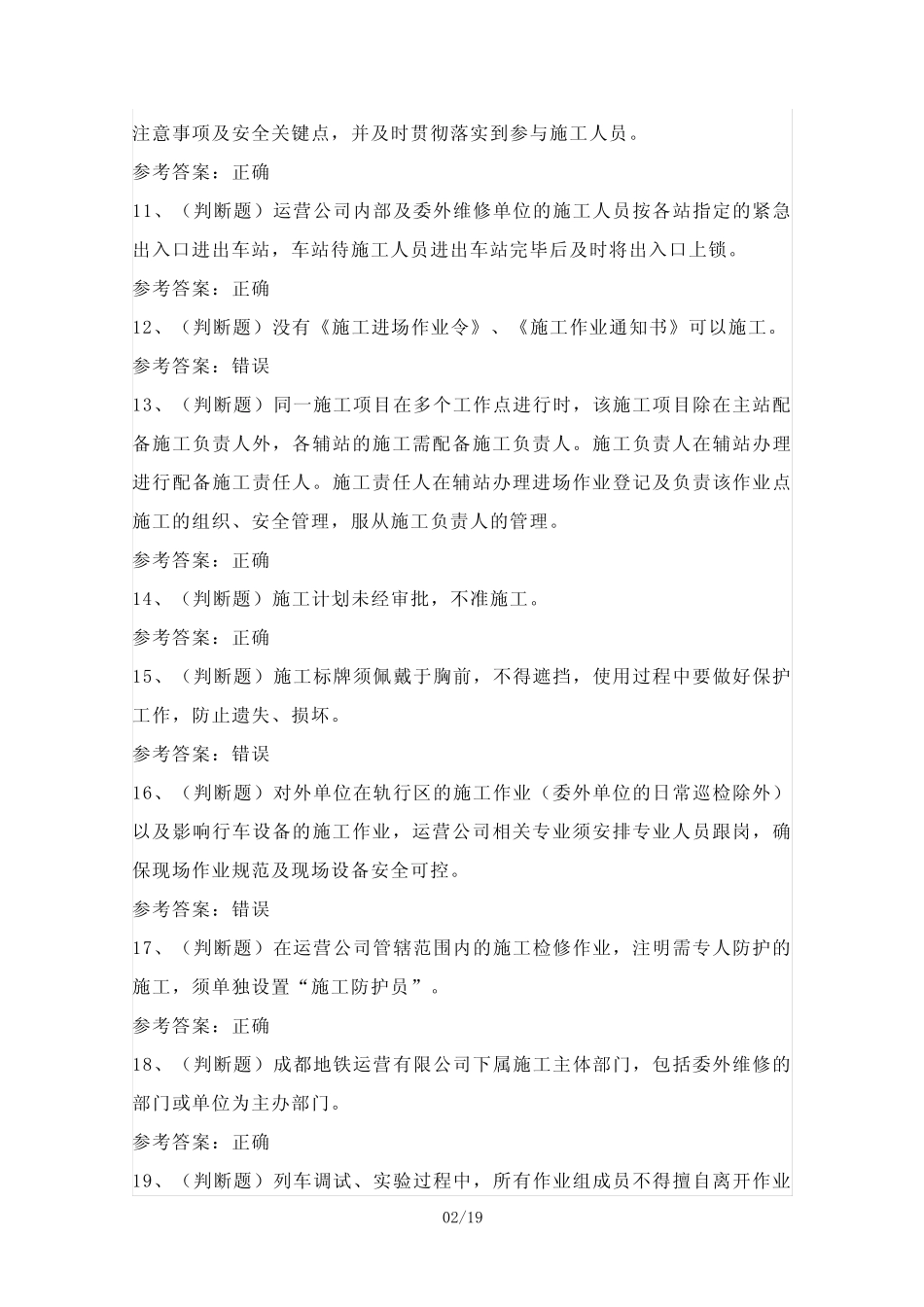 注意事项及安全关键点，并及时贯彻落实到参与施工人员。

参考答案：正确

11、（判断题）运营公司内部及委外维修单位的施工人员按各站指定的紧急出入口进出车站，车站待施工人员进出车站完毕后及时将出入口上锁。

参考答案：正确

12、（判断题）没有《施工进场作业令》、《施工作业通知书》可以施工。

参考答案：错误

13、（判断题）同一施工项目在多个工作点进行时，该施工项目除在主站配备施工负责人外，各辅站的施工需配备施工负责人。施工负责人在辅站办理进行配备施工责任人。施工责任人在辅站办理进场作业登记及负责该作业点施工的组织、安全管理，服从施工负责人的管理。

参考答案：正确

14、（判断题）施工计划未经审批，不准施工。

参考答案：正确

15、（判断题）施工标牌须佩戴于胸前，不得遮挡，使用过程中要做好保护工作，防止遗失、损坏。

参考答案：错误

16、（判断题）对外单位在轨行区的施工作业（委外单位的日常巡检除外）以及影响行车设备的施工作业，运营公司相关专业须安排专业人员跟岗，确保现场作业规范及现场设备安全可控。

参考答案：错误

17、（判断题）在运营公司管辖范围内的施工检修作业，注明需专人防护的施工，须单独设置“施工防护员”。

参考答案：正确

18、（判断题）成都地铁运营有限公司下属施工主体部门，包括委外维修的部门或单位为主办部门。

参考答案：正确

19、（判断题）列车调试、实验过程中，所有作业组成员不得擅自离开作业

02/19